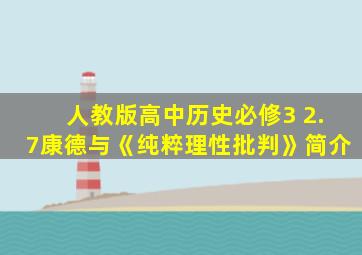 人教版高中历史必修3 2.7康德与《纯粹理性批判》简介